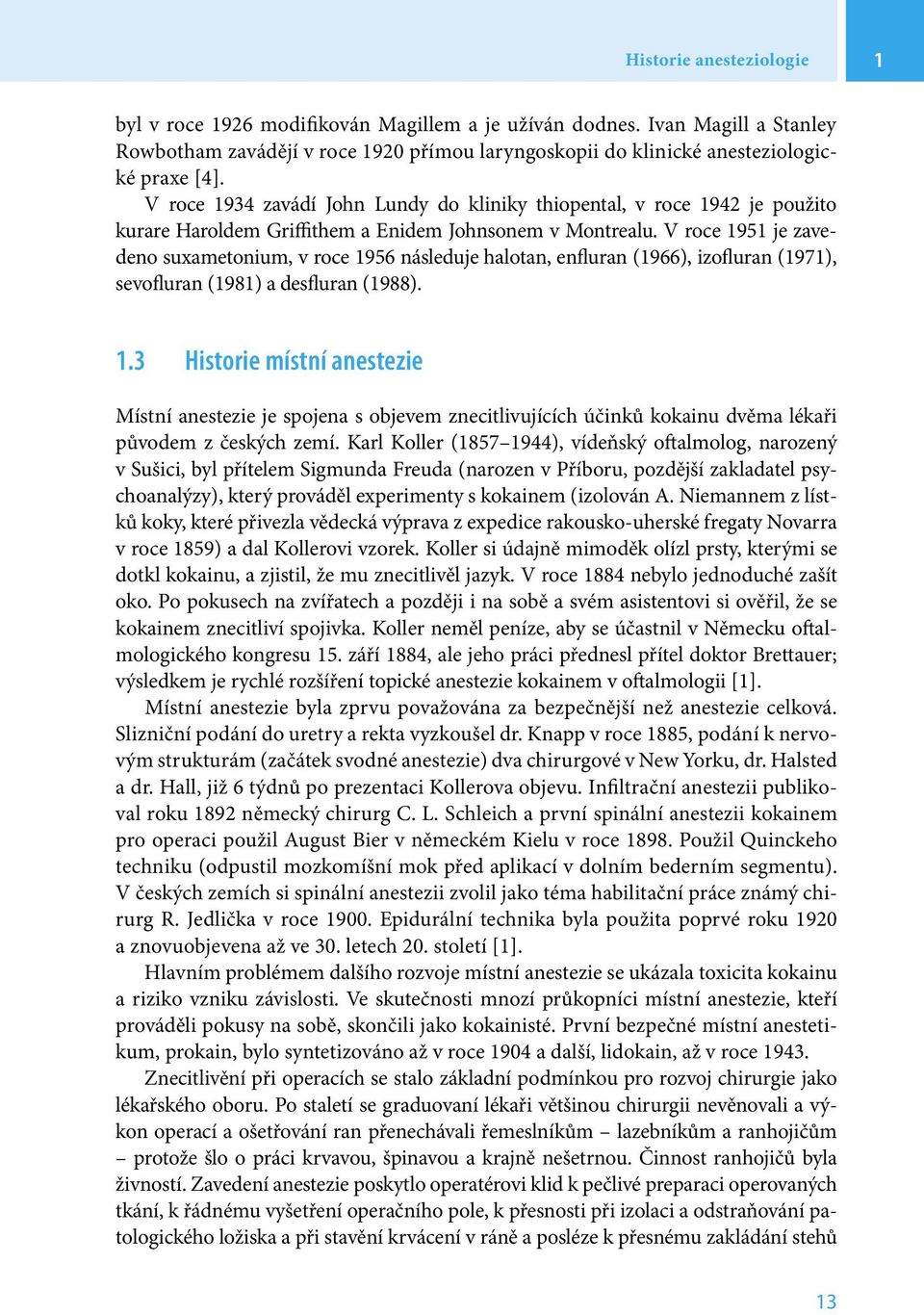 Historie anesteziologie

1

byl v roce 1926 modifikován Magillem a je užíván dodnes. Ivan Magill a Stanley Rowbotham zavádějí v roce 1920 přímou laryngoskopii do klinické anesteziologické praxe [4].

V roce 1934 zavádí John Lundy do kliniky thiopental, v roce 1942 je použito kurare Haroldem Griffithem a Enidem Johnsonem v Montrealu. V roce 1951 je zavedeno suxametonium, v roce 1956 následuje halotan, enfluran (1966), izofluran (1971), sevofluran (1981) a desfluran (1988).

1.3 Historie místní anestezie

Místní anestezie je spojena s objevem znecitlivujících účinků kokainu dvěma lékaři původem z českých zemí. Karl Koller (1857–1944), vídeňský oftalmolog, narozený v Sušici, byl přítelem Sigmunda Freuda (narozen v Příboru, pozdější zakladatel psychoanalýzy), který prováděl experimenty s kokainem (izolován A. Niemannem z lístků koky, které přivezla vědecká výprava z expedice rakousko-uherské fregaty Novarra v roce 1859) a dal Kollerovi vzorek. Koller si údajně mimoděk olízl prsty, kterými se dotkl kokainu, a zjistil, že mu znecitlivěl jazyk. V roce 1884 nebylo jednoduché zašít oko. Po pokusech na zvířatech a později i na sobě a svém asistentovi si ověřil, že se kokainem znecitliví spojivka. Koller neměl peníze, aby se účastnil v Německu oftalmologického kongresu 15. září 1884, ale jeho práci přednesl přítel doktor Brettauer; výsledkem je rychlé rozšíření topické anestezie kokainem v oftalmologii [1].

Místní anestezie byla zprvu považována za bezpečnější než anestezie celková. Slizniční podání do uretry a rekta vyzkoušel dr. Knapp v roce 1885, podání k nervovým strukturám (začátek svodné anestezie) dva chirurgové v New Yorku, dr. Halsted a dr. Hall, již 6 týdnů po prezentaci Kollerova objevu. Infiltrační anestezii publikoval roku 1892 německý chirurg C. L. Schleich a první spinální anestezii kokainem pro operaci použil August Bier v německém Kielu v roce 1898. Použil Quinckeho techniku (odpustil mozkomíšní mok před aplikací v dolním bederním segmentu). V českých zemích si spinální anestezii zvolil jako téma habilitační práce známý chirurg R. Jedlička v roce 1900. Epidurální technika byla použita poprvé roku 1920 a znovuobjevena až ve 30. letech 20. století [1].

Hlavním problémem dalšího rozvoje místní anestezie se ukázala toxicita kokainu a riziko vzniku závislosti. Ve skutečnosti mnozí průkopníci místní anestezie, kteří prováděli pokusy na sobě, skončili jako kokainisté. První bezpečné místní anestetikum, prokain, bylo syntetizováno až v roce 1904 a další, lidokain, až v roce 1943.

Znecitlivění při operacích se stalo základní podmínkou pro rozvoj chirurgie jako lékařského oboru. Po staletí se graduovaní lékaři většinou chirurgii nevěnovali a výkon operací a ošetřování ran přenechávali řemeslníkům – lazebníkům a ranhojičům – protože šlo o práci krvavou, špinavou a krajně nešetrnou. Činnost ranhojičů byla živností. Zavedení anestezie poskytlo operatérovi klid k pečlivé preparaci operovaných tkání, k řádnému vyšetření operačního pole, k přesnosti při izolaci a odstraňování patologického ložiska a při stavění krvácení v ráně a posléze k přesnému zakládání stehů

13